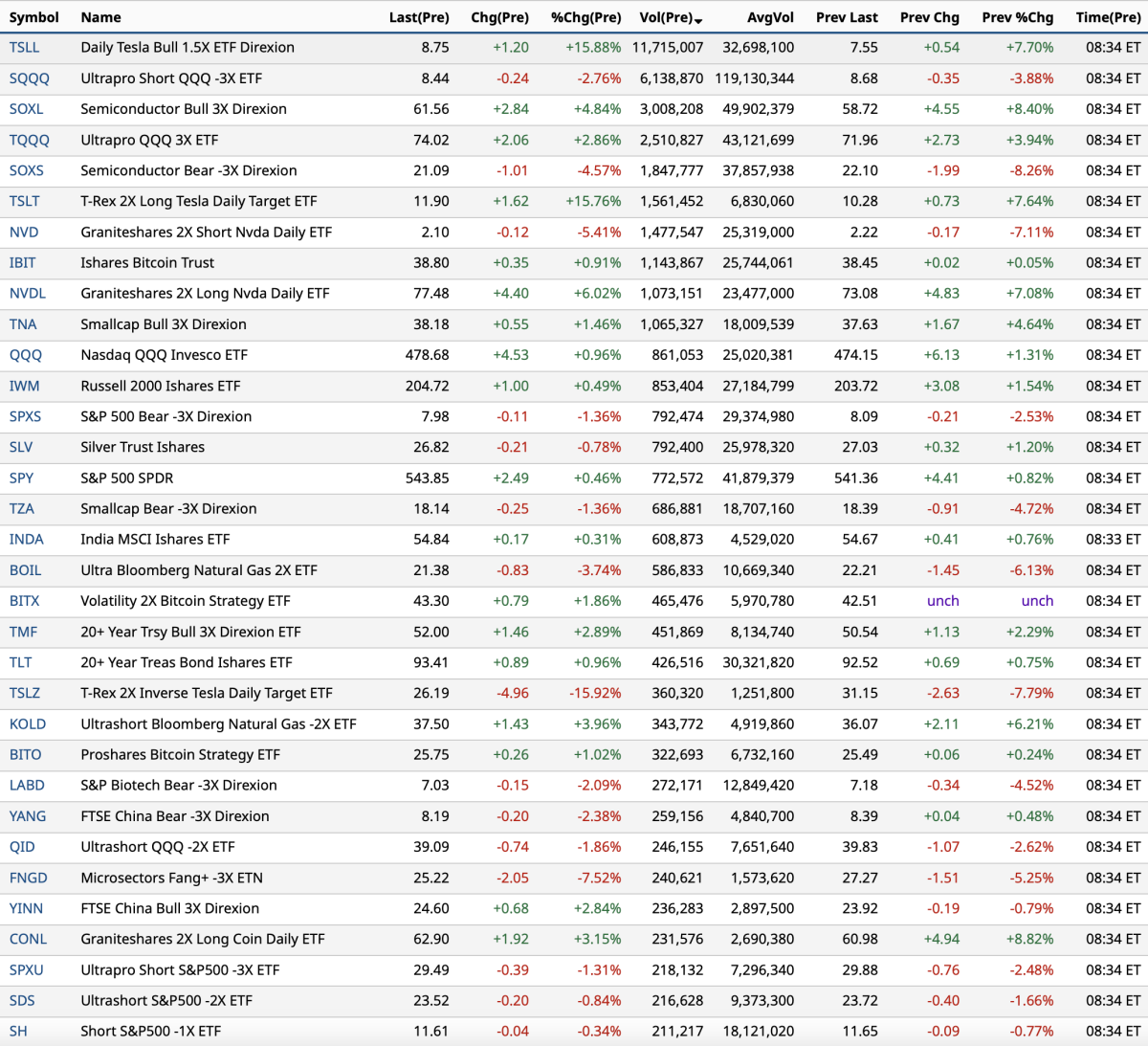 | Symbol | Name | Last(Pre) | Chg(Pre) | %Chg(Pre) | Vol(Pre) | AvgVol | Prev Last | Prev Chg | Prev %Chg | Time(Pre) |
|---|---|---|---|---|---|---|---|---|---|---|
| TSLL | Daily Tesla Bull 1.5X ETF Direxion | 8.75 | +1.20 | +15.88% | 11,715,007 | 32,698,100 | 7.55 | +0.54 | +7.70% | 08:34 ET |
| SQQQ | Ultrapro Short QQQ -3X ETF | 8.44 | -0.24 | -2.76% | 6,138,870 | 119,130,344 | 8.68 | -0.35 | -3.88% | 08:34 ET |
| SOXL | Semiconductor Bull 3X Direxion | 61.56 | +2.84 | +4.84% | 3,008,208 | 49,902,379 | 58.72 | +4.55 | +8.40% | 08:34 ET |
| TQQQ | Ultrapro QQQ 3X ETF | 74.02 | +2.06 | +2.86% | 2,510,827 | 43,121,699 | 71.96 | +2.73 | +3.94% | 08:34 ET |
| SOXS | Semiconductor Bear -3X Direxion | 21.09 | -1.01 | -4.57% | 1,847,777 | 37,857,938 | 22.10 | -1.99 | -8.26% | 08:34 ET |
| TSLT | T-Rex 2X Long Tesla Daily Target ETF | 11.90 | +1.62 | +15.76% | 1,561,452 | 6,830,060 | 10.28 | +0.73 | +7.64% | 08:34 ET |
| NVD | Graniteshares 2X Short Nvda Daily ETF | 2.10 | -0.12 | -5.41% | 1,477,547 | 25,319,000 | 2.22 | -0.17 | -7.11% | 08:34 ET |
| IBIT | Ishares Bitcoin Trust | 38.80 | +0.35 | +0.91% | 1,143,867 | 25,744,061 | 38.45 | +0.02 | +0.05% | 08:34 ET |
| NVDL | Graniteshares 2X Long Nvda Daily ETF | 77.48 | +4.40 | +6.02% | 1,073,151 | 23,477,000 | 73.08 | +4.83 | +7.08% | 08:34 ET |
| TNA | Smallcap Bull 3X Direxion | 38.18 | +0.55 | +1.46% | 1,065,327 | 18,009,539 | 37.63 | +1.67 | +4.64% | 08:34 ET |
| QQQ | Nasdaq QQQ Invesco ETF | 478.68 | +4.53 | +0.96% | 861,053 | 25,020,381 | 474.15 | +6.13 | +1.31% | 08:34 ET |
| IWM | Russell 2000 Ishares ETF | 204.72 | +1.00 | +0.49% | 853,404 | 27,184,799 | 203.72 | +3.08 | +1.54% | 08:34 ET |
| SPXS | S&P 500 Bear -3X Direxion | 7.98 | -0.11 | -1.36% | 792,474 | 29,374,980 | 8.09 | -0.21 | -2.53% | 08:34 ET |
| SLV | Silver Trust Ishares | 26.82 | -0.21 | -0.78% | 792,400 | 25,978,320 | 27.03 | +0.32 | +1.20% | 08:34 ET |
| SPY | S&P 500 SPDR | 543.85 | +2.49 | +0.46% | 772,572 | 41,879,379 | 541.36 | +4.41 | +0.82% | 08:34 ET |
| TZA | Smallcap Bear -3X Direxion | 18.14 | -0.25 | -1.36% | 686,881 | 18,707,160 | 18.39 | -0.91 | -4.72% | 08:34 ET |
| INDA | India MSCI Ishares ETF | 54.84 | +0.17 | +0.31% | 608,873 | 4,529,020 | 54.67 | +0.41 | +0.76% | 08:33 ET |
| BOIL | Ultra Bloomberg Natural Gas 2X ETF | 21.38 | -0.83 | -3.74% | 586,833 | 10,669,340 | 22.21 | -1.45 | -6.13% | 08:34 ET |
| BITX | Volatility 2X Bitcoin Strategy ETF | 43.30 | +0.79 | +1.86% | 465,476 | 5,970,780 | 42.51 | unch | unch | 08:34 ET |
| TMF | 20+ Year Trsy Bull 3X Direxion ETF | 52.00 | +1.46 | +2.89% | 451,869 | 8,134,740 | 50.54 | +1.13 | +2.29% | 08:34 ET |
| TLT | 20+ Year Treas Bond Ishares ETF | 93.41 | +0.89 | +0.96% | 426,516 | 30,321,820 | 92.52 | +0.69 | +0.75% | 08:34 ET |
| TSLZ | T-Rex 2X Inverse Tesla Daily Target ETF | 26.19 | -4.96 | -15.92% | 360,320 | 1,251,800 | 31.15 | -2.63 | -7.79% | 08:34 ET |
| KOLD | Ultrashort Bloomberg Natural Gas -2X ETF | 37.50 | +1.43 | +3.96% | 343,772 | 4,919,860 | 36.07 | +2.11 | +6.21% | 08:34 ET |
| BITO | Proshares Bitcoin Strategy ETF | 25.75 | +0.26 | +1.02% | 322,693 | 6,732,160 | 25.49 | +0.06 | +0.24% | 08:34 ET |
| LABD | S&P Biotech Bear -3X Direxion | 7.03 | -0.15 | -2.09% | 272,171 | 12,849,420 | 7.18 | -0.34 | -4.52% | 08:34 ET |
| YANG | FTSE China Bear -3X Direxion | 8.19 | -0.20 | -2.38% | 259,156 | 4,840,700 | 8.39 | +0.04 | +0.48% | 08:34 ET |
| QID | Ultrashort QQQ -2X ETF | 39.09 | -0.74 | -1.86% | 246,155 | 7,651,640 | 39.83 | -1.07 | -2.62% | 08:34 ET |
| FNGD | Microsectors Fang+ -3X ETN | 25.22 | -2.05 | -7.52% | 240,621 | 1,573,620 | 27.27 | -1.51 | -5.25% | 08:34 ET |
| YINN | FTSE China Bull 3X Direxion | 24.60 | +0.68 | +2.84% | 236,283 | 2,897,500 | 23.92 | -0.19 | -0.79% | 08:34 ET |
| CONL | Graniteshares 2X Long Coin Daily ETF | 62.90 | +1.92 | +3.15% | 231,576 | 2,690,380 | 60.98 | +4.94 | +8.82% | 08:34 ET |
| SPXU | Ultrapro Short S&P500 -3X ETF | 29.49 | -0.39 | -1.31% | 218,132 | 7,296,340 | 29.88 | -0.76 | -2.48% | 08:34 ET |
| SDS | Ultrashort S&P500 -2X ETF | 23.52 | -0.20 | -0.84% | 216,628 | 9,373,300 | 23.72 | -0.40 | -1.66% | 08:34 ET |
| SH | Short S&P500 -1X ETF | 11.61 | -0.04 | -0.34% | 211,217 | 18,121,020 | 11.65 | -0.09 | -0.77% | 08:34 ET |